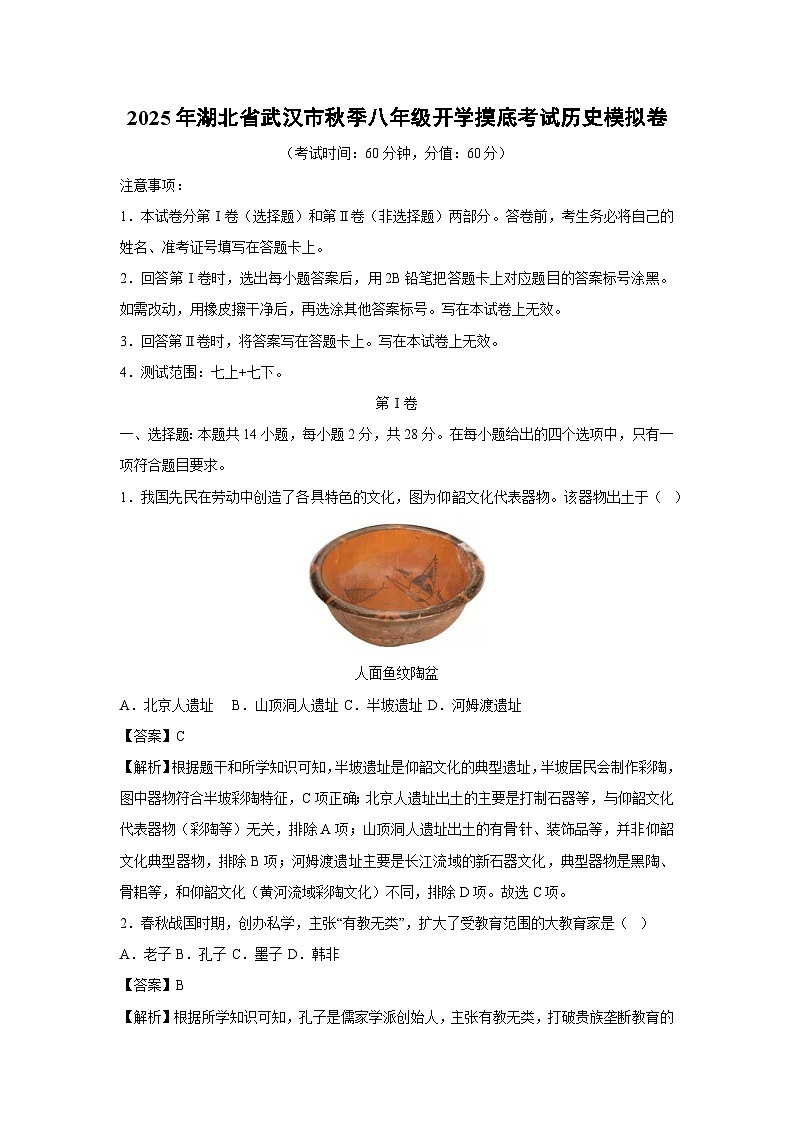 2025年湖北省武汉市秋季八年级开学摸底考试历史模拟卷

（考试时间：60分钟，分值：60分）

注意事项：

1．本试卷分第Ⅰ卷（选择题）和第Ⅱ卷（非选择题）两部分。答卷前，考生务必将自己的姓名、准考证号填写在答题卡上。

2．回答第Ⅰ卷时，选出每小题答案后，用2B铅笔把答题卡上对应题目的答案标号涂黑。如需改动，用橡皮擦干净后，再选涂其他答案标号。写在本试卷上无效。

3．回答第Ⅱ卷时，将答案写在答题卡上。写在本试卷上无效。

4．测试范围：七上+七下。

第Ⅰ卷

一、选择题：本题共14小题，每小题2分，共28分。在每小题给出的四个选项中，只有一项符合题目要求。

1．我国先民在劳动中创造了各具特色的文化，图为仰韶文化代表器物。该器物出土于（　）

人面鱼纹陶盆

A．北京人遗址　B．山顶洞人遗址 C．半坡遗址 D．河姆渡遗址

【答案】C

【解析】根据题干和所学知识可知，半坡遗址是仰韶文化的典型遗址，半坡居民会制作彩陶，图中器物符合半坡彩陶特征，C项正确；北京人遗址出土的主要是打制石器等，与仰韶文化代表器物（彩陶等）无关，排除A项；山顶洞人遗址出土的有骨针、装饰品等，并非仰韶文化典型器物，排除B项；河姆渡遗址主要是长江流域的新石器文化，典型器物是黑陶、骨耜等，和仰韶文化（黄河流域彩陶文化）不同，排除D项。故选C项。

2．春秋战国时期，创办私学，主张“有教无类”，扩大了受教育范围的大教育家是（　）

A．老子 B．孔子 C．墨子 D．韩非

【答案】B

【解析】根据所学知识可知，孔子是儒家学派创始人，主张有教无类，打破贵族垄断教育的